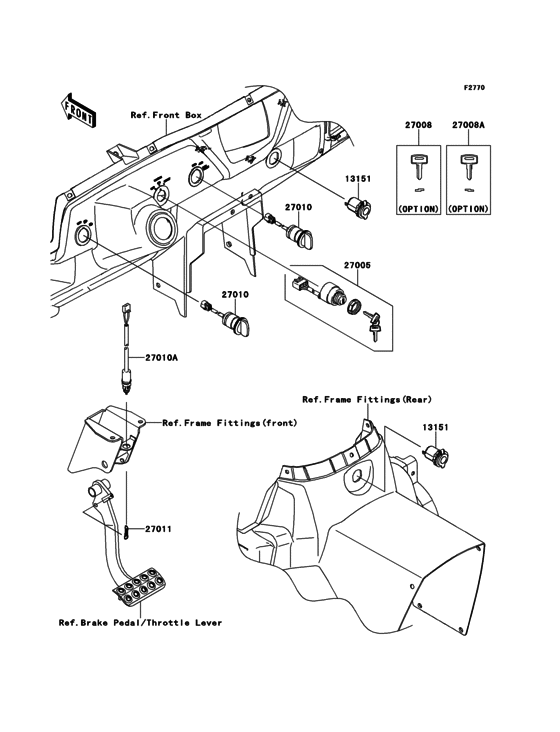 F2770

FRONT

Ref.Front Box

27008

27008A

(OPTION)

(OPTION)

13151

27010

27005

27010

27010A

Ref.Frame Fittings(front)

Ref.Frame Fittings(Rear)

13151

27011

Ref.Brake Pedal/Throttle Lever